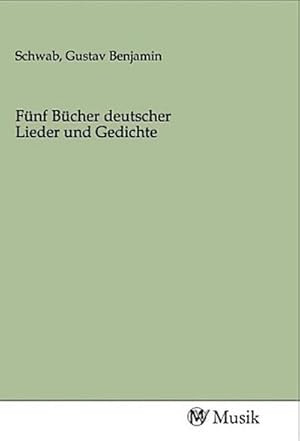 Schwab, Gustav Benjamin

Fünf Bücher deutscher Lieder und Gedichte

MV Musik